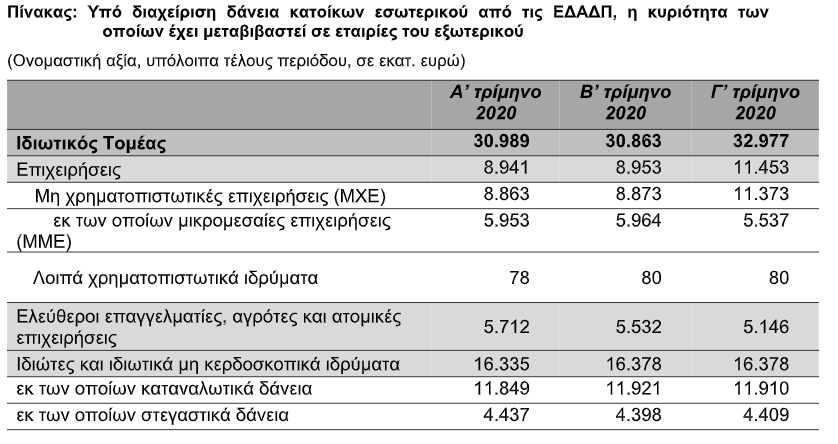 Πίνακας: Υπό διαχείριση δάνεια κατοίκων εσωτερικού από τις ΕΔΑΔΠ, η κυριότητα των οποίων έχει μεταβιβαστεί σε εταιρίες του εξωτερικού

(Ονομαστική αξία, υπόλοιπα τέλους περιόδου, σε εκατ. ευρώ)

| | Α' τρίμηνο 2020 | Β' τρίμηνο 2020 | Γ' τρίμηνο 2020 |
|---|---|---|---|
| Ιδιωτικός Τομέας | 30.989 | 30.863 | 32.977 |
| Επιχειρήσεις | 8.941 | 8.953 | 11.453 |
| Μη χρηματοπιστωτικές επιχειρήσεις (ΜΧΕ) | 8.863 | 8.873 | 11.373 |
| εκ των οποίων μικρομεσαίες επιχειρήσεις (ΜΜΕ) | 5.953 | 5.964 | 5.537 |
| Λοιπά χρηματοπιστωτικά ιδρύματα | 78 | 80 | 80 |
| Ελεύθεροι επαγγελματίες, αγρότες και ατομικές επιχειρήσεις | 5.712 | 5.532 | 5.146 |
| Ιδιώτες και ιδιωτικά μη κερδοσκοπικά ιδρύματα | 16.335 | 16.378 | 16.378 |
| εκ των οποίων καταναλωτικά δάνεια | 11.849 | 11.921 | 11.910 |
| εκ των οποίων στεγαστικά δάνεια | 4.437 | 4.398 | 4.409 |